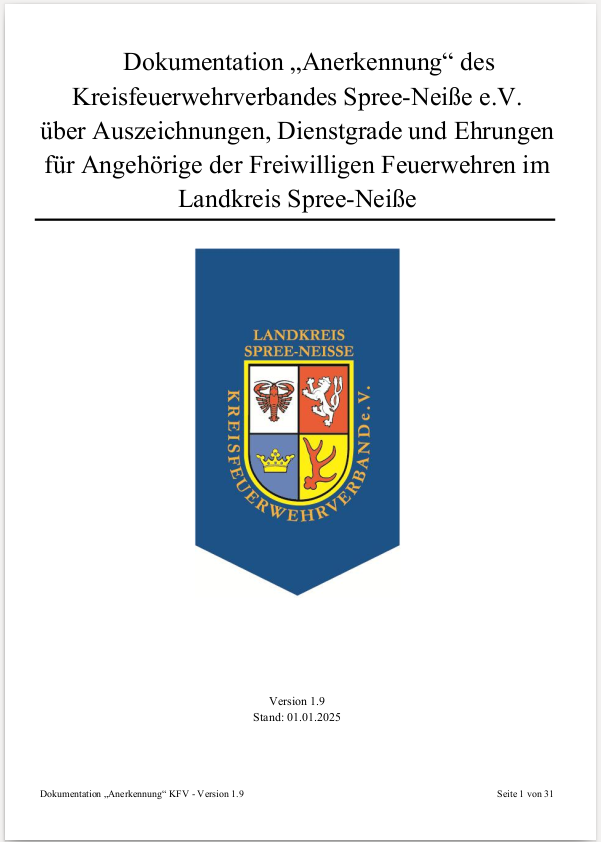 Dokumentation „Anerkennung“ des Kreisfeuerwehrverbandes Spree-Neiße e.V. über Auszeichnungen, Dienstgrade und Ehrungen für Angehörige der Freiwilligen Feuerwehren im Landkreis Spree-Neiße

LANDKREIS SPREE-NEISSE

KREISFEUERWEHRVERBAND e.V.

Version 1.9
Stand: 01.01.2025

Dokumentation „Anerkennung“ KFV - Version 1.9

Seite 1 von 31